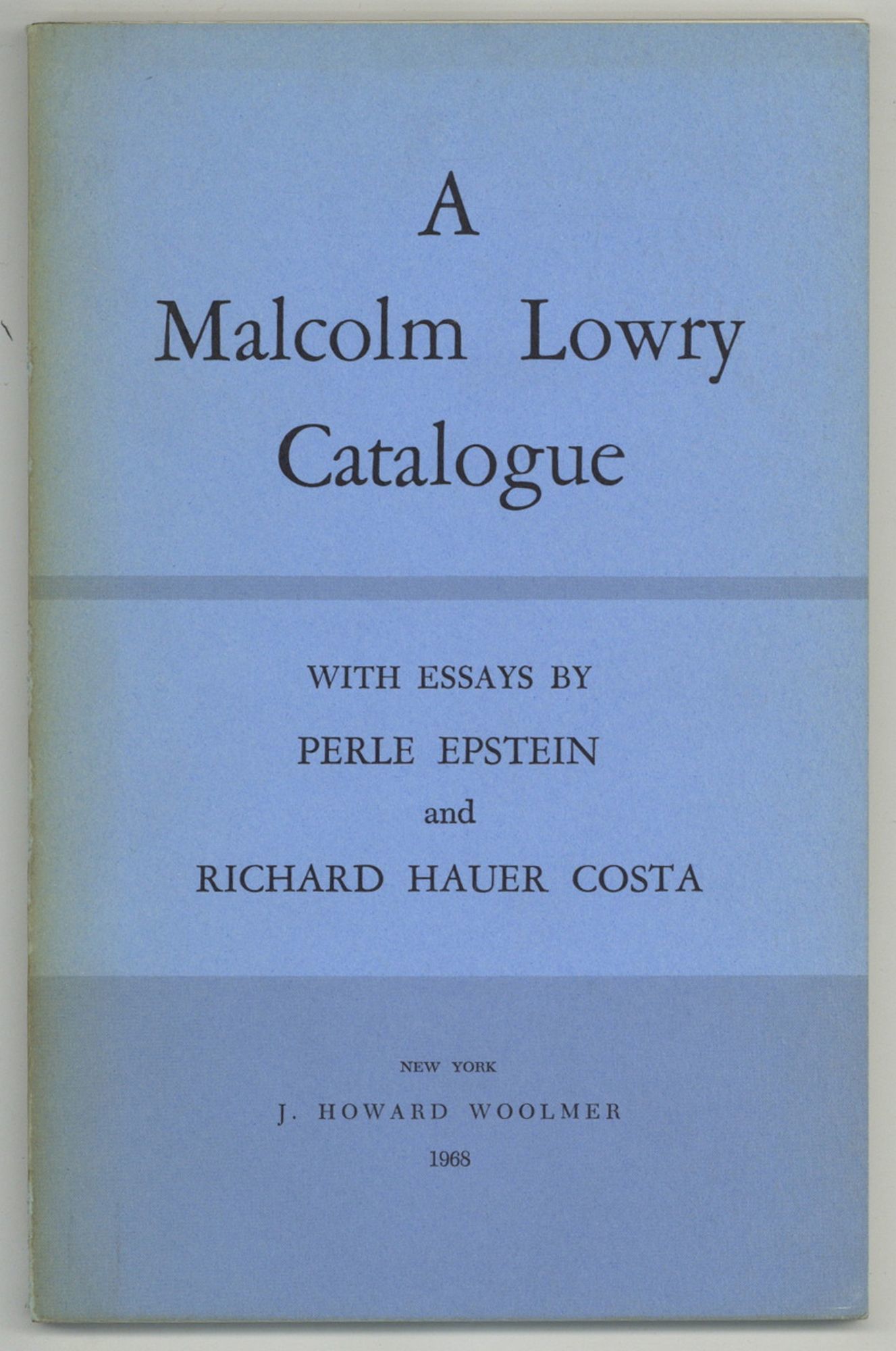 A
Malcolm Lowry
Catalogue

WITH ESSAYS BY
PERLE EPSTEIN
and
RICHARD HAUER COSTA

NEW YORK
J. HOWARD WOOLMER
1968